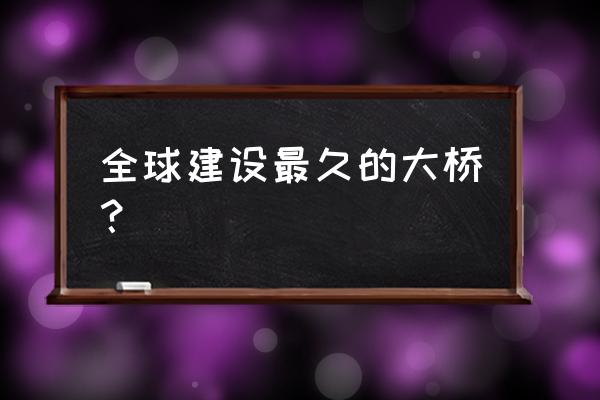 全球建设最久的大桥？